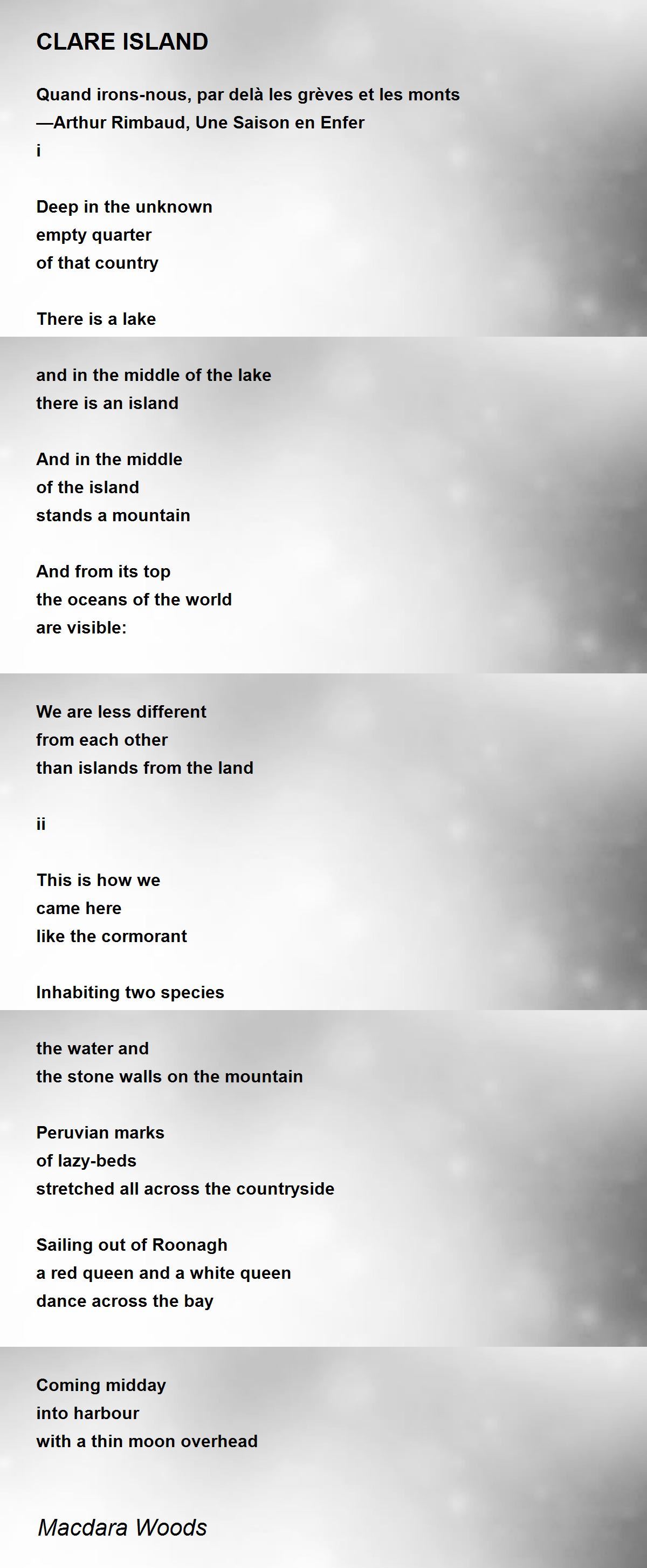 CLARE ISLAND

Quand irons-nous, par delà les grèves et les monts
—Arthur Rimbaud, Une Saison en Enfer
i

Deep in the unknown
empty quarter
of that country

There is a lake

and in the middle of the lake
there is an island

And in the middle
of the island
stands a mountain

And from its top
the oceans of the world
are visible:

We are less different
from each other
than islands from the land

ii

This is how we
came here
like the cormorant

Inhabiting two species

the water and
the stone walls on the mountain

Peruvian marks
of lazy-beds
stretched all across the countryside

Sailing out of Roonagh
a red queen and a white queen
dance across the bay

Coming midday
into harbour
with a thin moon overhead

Macdara Woods